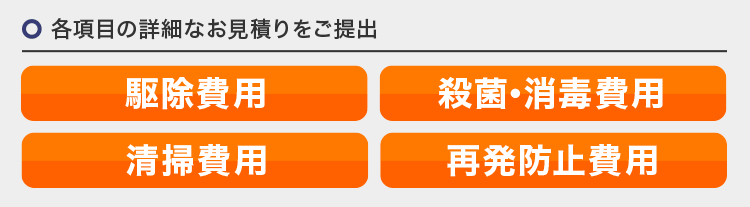 各項目の詳細なお見積りをご提出

駆除費用

殺菌・消毒費用

清掃費用

再発防止費用